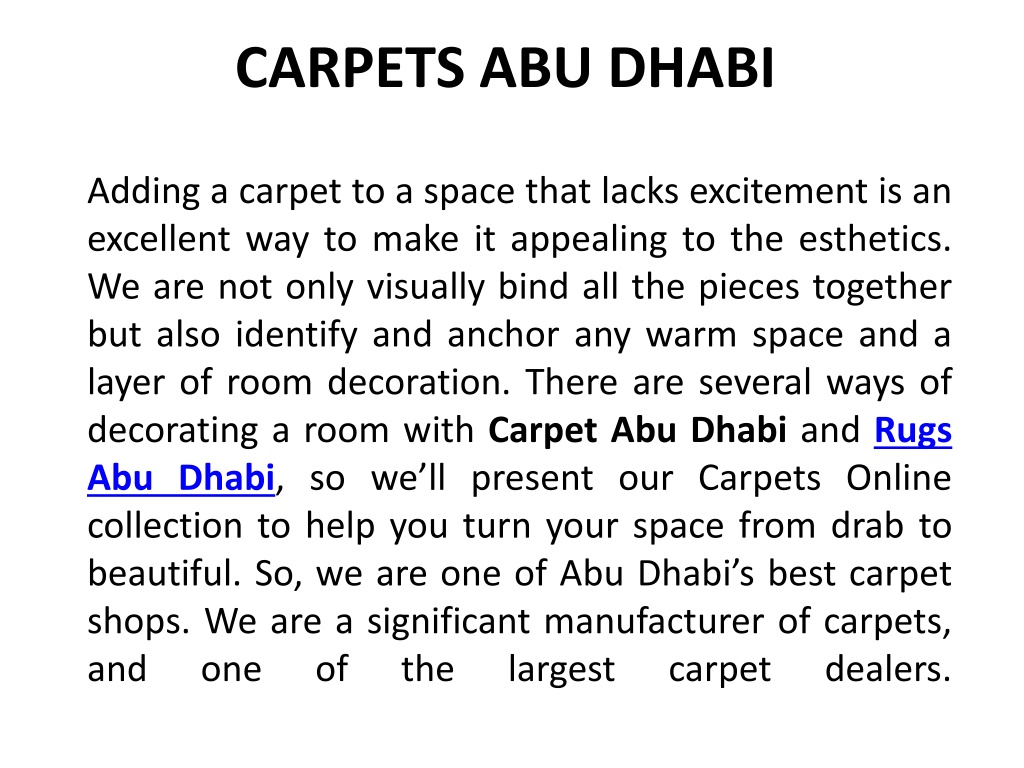 CARPETS ABU DHABI

Adding a carpet to a space that lacks excitement is an excellent way to make it appealing to the esthetics. We are not only visually bind all the pieces together but also identify and anchor any warm space and a layer of room decoration. There are several ways of decorating a room with Carpet Abu Dhabi and Rugs Abu Dhabi, so we'll present our Carpets Online collection to help you turn your space from drab to beautiful. So, we are one of Abu Dhabi's best carpet shops. We are a significant manufacturer of carpets, and one of the largest carpet dealers.